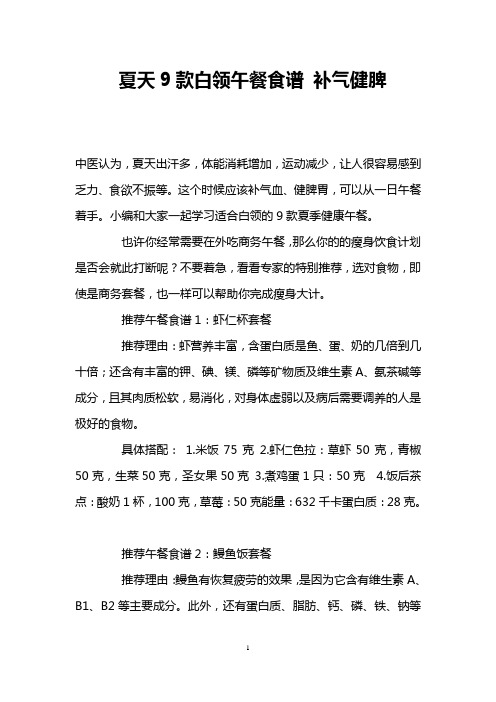 夏天 9 款白领午餐食谱 补气健脾

中医认为，夏天出汗多，体能消耗增加，运动减少，让人很容易感到乏力、食欲不振等。这个时候应该补气血、健脾胃，可以从一日午餐着手。小编和大家一起学习适合白领的 9 款夏季健康午餐。

也许你经常需要在外吃商务午餐，那么你的的瘦身饮食计划是否会就此打断呢？不要着急，看看专家的特别推荐，选对食物，即使是商务套餐，也一样可以帮助你完成瘦身大计。

推荐午餐食谱 1：虾仁杯套餐

推荐理由：虾营养丰富，含蛋白质是鱼、蛋、奶的几倍到几十倍；还含有丰富的钾、碘、镁、磷等矿物质及维生素 A、氨茶碱等成分，且其肉质松软，易消化，对身体虚弱以及病后需要调养的人是极好的食物。

具体搭配： 1.米饭 75 克 2.虾仁色拉：草虾 50 克，青椒 50 克，生菜 50 克，圣女果 50 克 3.煮鸡蛋 1 只：50 克 4.饭后茶点：酸奶 1 杯，100 克，草莓：50 克能量：632 千卡蛋白质：28 克。

推荐午餐食谱 2：鳗鱼饭套餐

推荐理由：鳗鱼有恢复疲劳的效果，是因为它含有维生素 A、B1、B2 等主要成分。此外，还有蛋白质、脂肪、钙、磷、铁、钠等

1